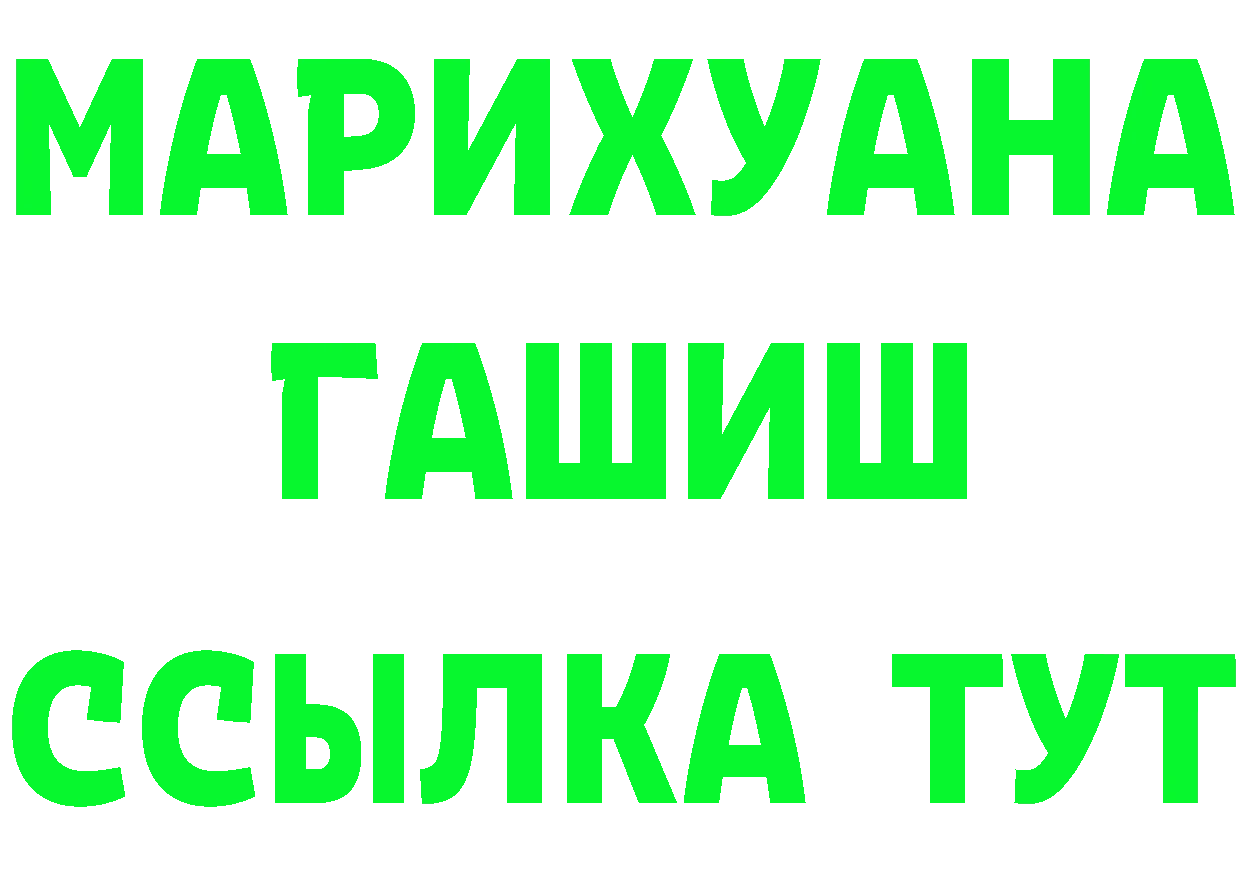 МАРИХУАНА
ГАШИШ
ССЫЛКА ТУТ